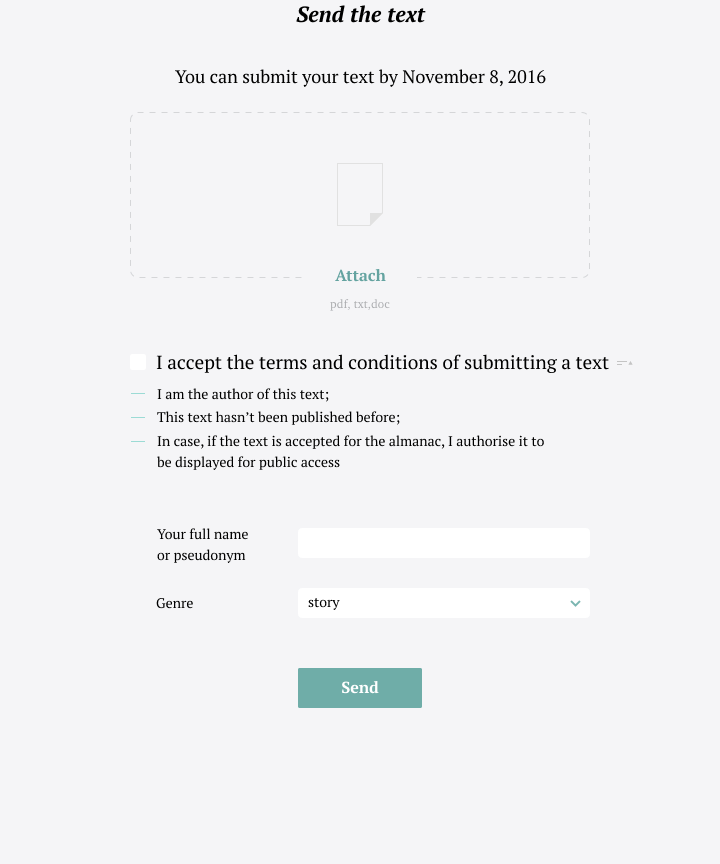 Send the text

You can submit your text by November 8, 2016

Attach

pdf, txt,doc

I accept the terms and conditions of submitting a text

— I am the author of this text;
— This text hasn't been published before;
— In case, if the text is accepted for the almanac, I authorise it to be displayed for public access

Your full name or pseudonym

Genre story

Send